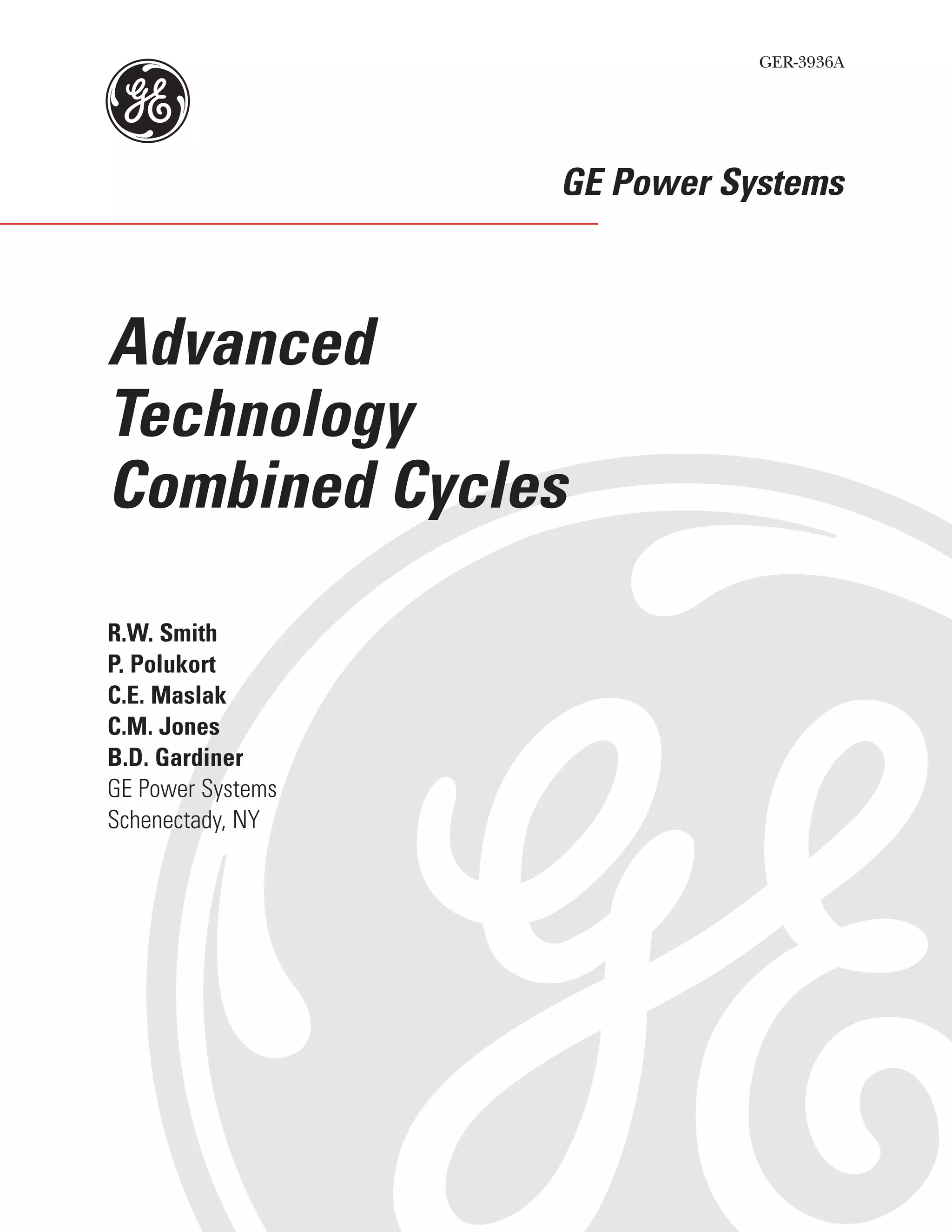 GER-3936A

GE

GE Power Systems

Advanced
Technology
Combined Cycles

R.W. Smith
P. Polukort
C.E. Maslak
C.M. Jones
B.D. Gardiner
GE Power Systems
Schenectady, NY